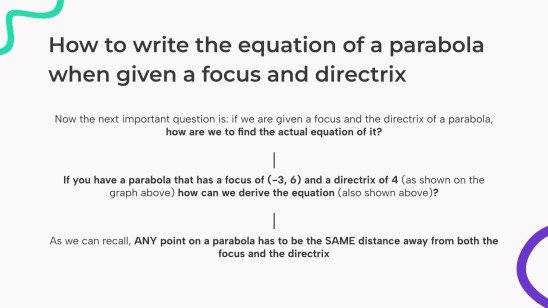 How to write the equation of a parabola when given a focus and directrix

Now the next important question is: if we are given a focus and the directrix of a parabola, how are we to find the actual equation of it?

If you have a parabola that has a focus of (-3, 6) and a directrix of 4 (as shown on the graph above) how can we derive the equation (also shown above)?

As we can recall, ANY point on a parabola has to be the SAME distance away from both the focus and the directrix